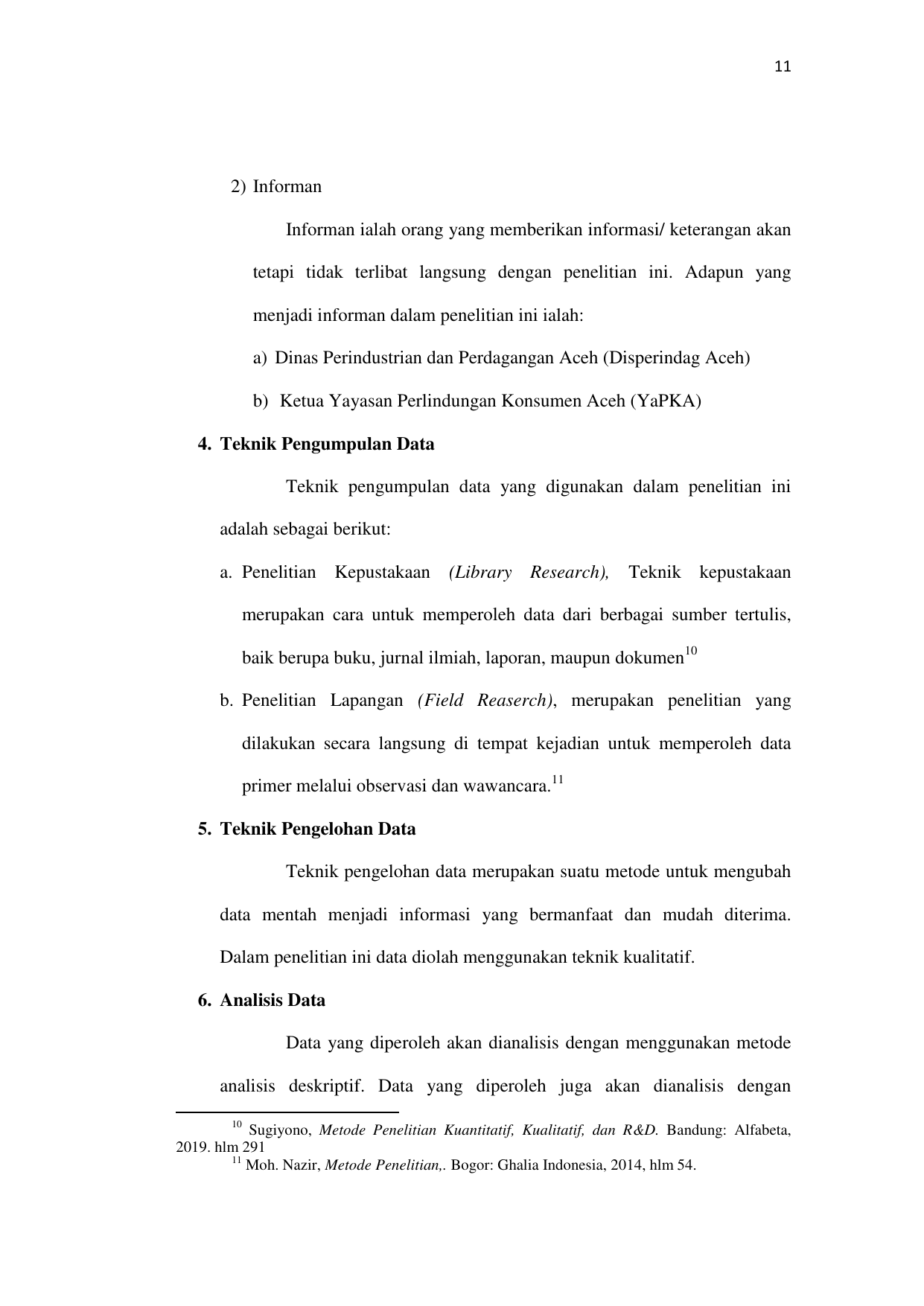 11

2) Informan

Informan ialah orang yang memberikan informasi/ keterangan akan tetapi tidak terlibat langsung dengan penelitian ini. Adapun yang menjadi informan dalam penelitian ini ialah:

a) Dinas Perindustrian dan Perdagangan Aceh (Disperindag Aceh)

b) Ketua Yayasan Perlindungan Konsumen Aceh (YaPKA)

4. Teknik Pengumpulan Data

Teknik pengumpulan data yang digunakan dalam penelitian ini adalah sebagai berikut:

a. Penelitian Kepustakaan (Library Research), Teknik kepustakaan merupakan cara untuk memperoleh data dari berbagai sumber tertulis, baik berupa buku, jurnal ilmiah, laporan, maupun dokumen$^{10}$

b. Penelitian Lapangan (Field Reaserch), merupakan penelitian yang dilakukan secara langsung di tempat kejadian untuk memperoleh data primer melalui observasi dan wawancara.$^{11}$

5. Teknik Pengelohan Data

Teknik pengelohan data merupakan suatu metode untuk mengubah data mentah menjadi informasi yang bermanfaat dan mudah diterima. Dalam penelitian ini data diolah menggunakan teknik kualitatif.

6. Analisis Data

Data yang diperoleh akan dianalisis dengan menggunakan metode analisis deskriptif. Data yang diperoleh juga akan dianalisis dengan

$^{10}$ Sugiyono, Metode Penelitian Kuantitatif, Kualitatif, dan R&D. Bandung: Alfabeta, 2019. hlm 291

$^{11}$ Moh. Nazir, Metode Penelitian,. Bogor: Ghalia Indonesia, 2014, hlm 54.